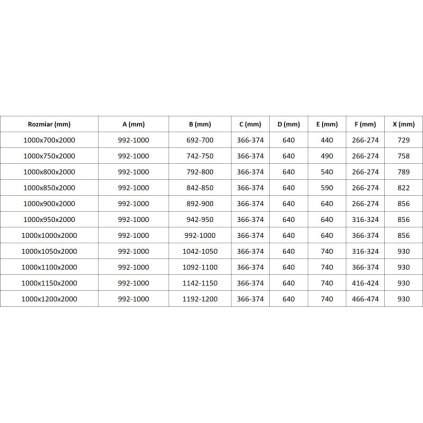 | Rozmiar (mm) | A (mm) | B (mm) | C (mm) | D (mm) | E (mm) | F (mm) | X (mm) |
|---|---|---|---|---|---|---|---|
| 1000x700x2000 | 992-1000 | 692-700 | 366-374 | 640 | 440 | 266-274 | 729 |
| 1000x750x2000 | 992-1000 | 742-750 | 366-374 | 640 | 490 | 266-274 | 758 |
| 1000x800x2000 | 992-1000 | 792-800 | 366-374 | 640 | 540 | 266-274 | 789 |
| 1000x850x2000 | 992-1000 | 842-850 | 366-374 | 640 | 590 | 266-274 | 822 |
| 1000x900x2000 | 992-1000 | 892-900 | 366-374 | 640 | 640 | 266-274 | 856 |
| 1000x950x2000 | 992-1000 | 942-950 | 366-374 | 640 | 640 | 316-324 | 856 |
| 1000x1000x2000 | 992-1000 | 992-1000 | 366-374 | 640 | 640 | 366-374 | 856 |
| 1000x1050x2000 | 992-1000 | 1042-1050 | 366-374 | 640 | 740 | 316-324 | 930 |
| 1000x1100x2000 | 992-1000 | 1092-1100 | 366-374 | 640 | 740 | 366-374 | 930 |
| 1000x1150x2000 | 992-1000 | 1142-1150 | 366-374 | 640 | 740 | 416-424 | 930 |
| 1000x1200x2000 | 992-1000 | 1192-1200 | 366-374 | 640 | 740 | 466-474 | 930 |